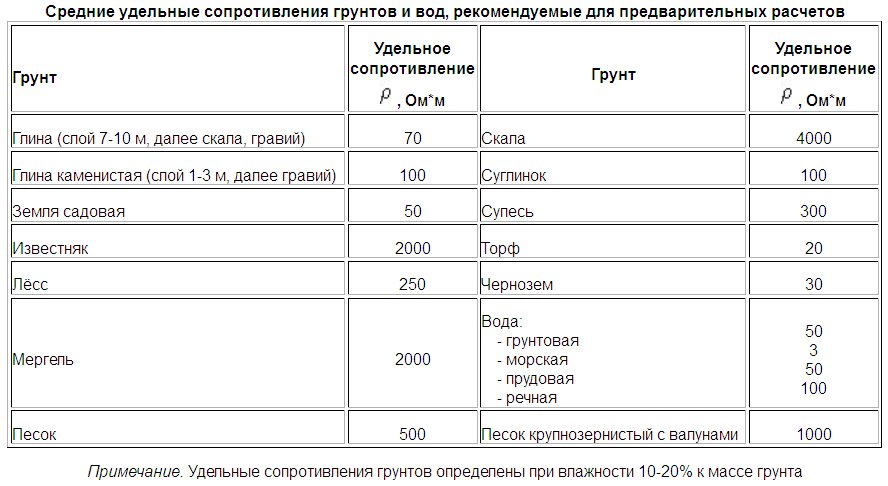 Средние удельные сопротивления грунтов и вод, рекомендуемые для предварительных расчетов

| Грунт | Удельное сопротивление $\rho$ , Ом*м | Грунт | Удельное сопротивление $\rho$ , Ом*м |
|---|---|---|---|
| Глина (слой 7-10 м, далее скала, гравий) | 70 | Скала | 4000 |
| Глина каменистая (слой 1-3 м, далее гравий) | 100 | Суглинок | 100 |
| Земля садовая | 50 | Супесь | 300 |
| Известняк | 2000 | Торф | 20 |
| Лёсс | 250 | Чернозем | 30 |
| Мергель | 2000 | Вода: - грунтовая - морская - прудовая - речная | 50 3 50 100 |
| Песок | 500 | Песок крупнозернистый с валунами | 1000 |

Примечание. Удельные сопротивления грунтов определены при влажности 10-20% к массе грунта